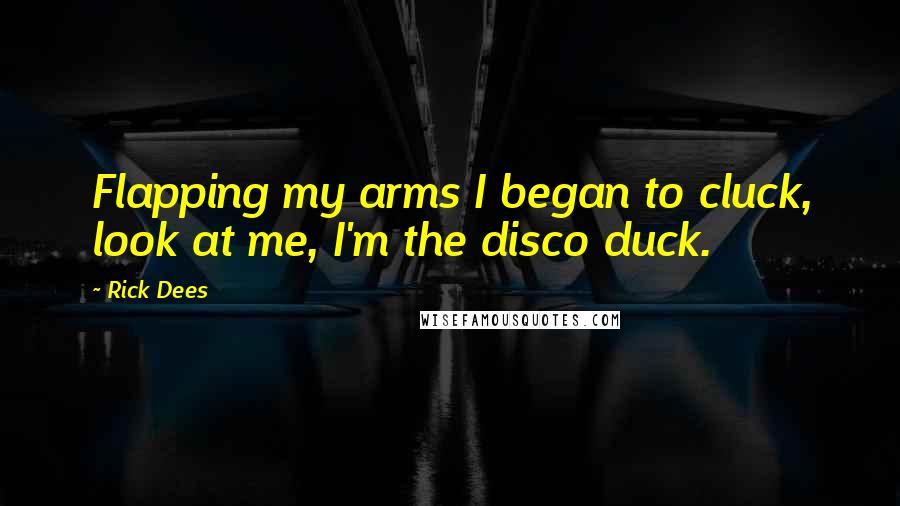 Flapping my arms I began to cluck, look at me, I'm the disco duck.

- Rick Dees

WISEFAMOUSQUOTES.COM